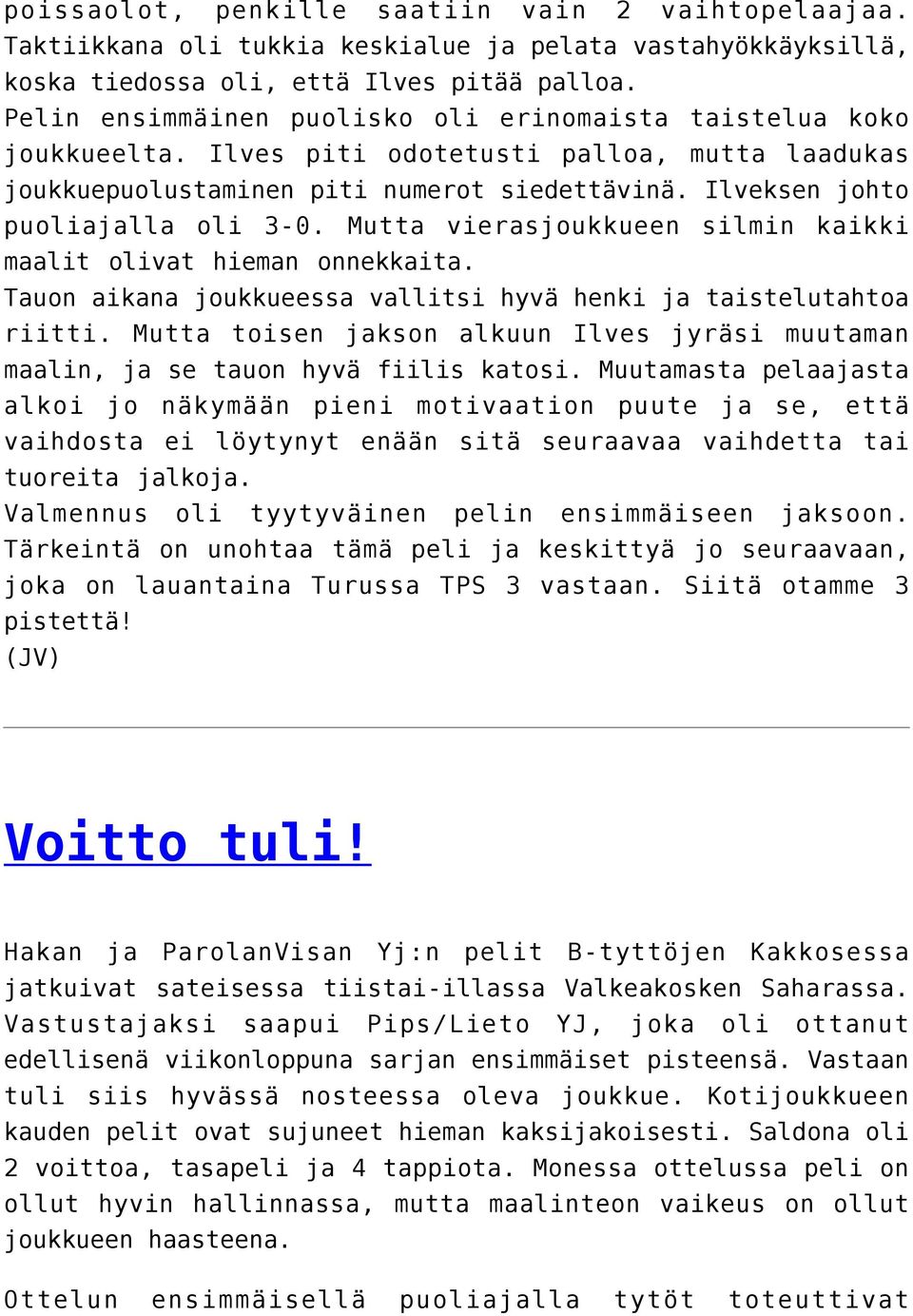 poissaolot, penkille saatiin vain 2 vaihtopelaajaa. Taktiikkana oli tukkia keskialue ja pelata vastahyökkäyksillä, koska tiedossa oli, että Ilves pitää palloa.
Pelin ensimmäinen puolisko oli erinomaista taistelua koko joukkueelta. Ilves piti odotetusti palloa, mutta laadukas joukkuepuolustaminen piti numerot siedettävinä. Ilveksen johto puoliajalla oli 3-0. Mutta vierasjoukkueen silmin kaikki maalit olivat hieman onnekkaita.
Tauon aikana joukkueessa vallitsi hyvä henki ja taistelutahtoa riitti. Mutta toisen jakson alkuun Ilves jyräsi muutaman maalin, ja se tauon hyvä fiilis katosi. Muutamasta pelaajasta alkoi jo näkymään pieni motivaation puute ja se, että vaihdosta ei löytynyt enään sitä seuraavaa vaihdetta tai tuoreita jalkoja.
Valmennus oli tyytyväinen pelin ensimmäiseen jaksoon. Tärkeintä on unohtaa tämä peli ja keskittyä jo seuraavaan, joka on lauantaina Turussa TPS 3 vastaan. Siitä otamme 3 pistettä!
(JV)

Voitto tuli!

Hakan ja ParolanVisan Yj:n pelit B-tyttöjen Kakkosessa jatkuivat sateisessa tiistai-illassa Valkeakosken Saharassa. Vastustajaksi saapui Pips/Lieto YJ, joka oli ottanut edellisenä viikonloppuna sarjan ensimmäiset pisteensä. Vastaan tuli siis hyvässä nosteessa oleva joukkue. Kotijoukkueen kauden pelit ovat sujuneet hieman kaksijakoisesti. Saldona oli 2 voittoa, tasapeli ja 4 tappiota. Monessa ottelussa peli on ollut hyvin hallinnassa, mutta maalinteon vaikeus on ollut joukkueen haasteena.

Ottelun ensimmäisellä puoliajalla tytöt toteuttivat